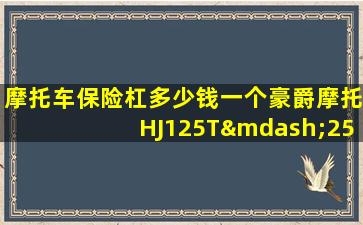 摩托车保险杠多少钱一个豪爵摩托HJ125T&mdash;25